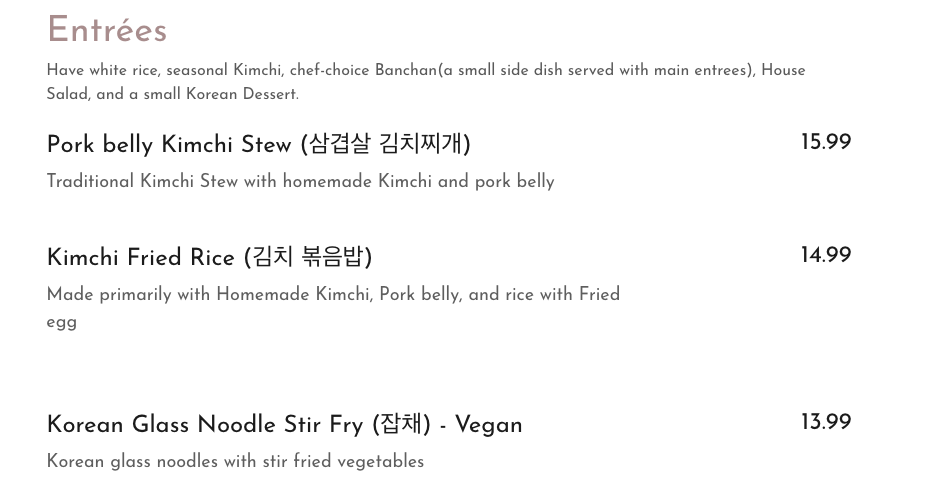 Entrées

Have white rice, seasonal Kimchi, chef-choice Banchan(a small side dish served with main entrees), House Salad, and a small Korean Dessert.

Pork belly Kimchi Stew (삼겹살 김치찌개)
15.99
Traditional Kimchi Stew with homemade Kimchi and pork belly

Kimchi Fried Rice (김치 볶음밥)
14.99
Made primarily with Homemade Kimchi, Pork belly, and rice with Fried egg

Korean Glass Noodle Stir Fry (잡채) - Vegan
13.99
Korean glass noodles with stir fried vegetables